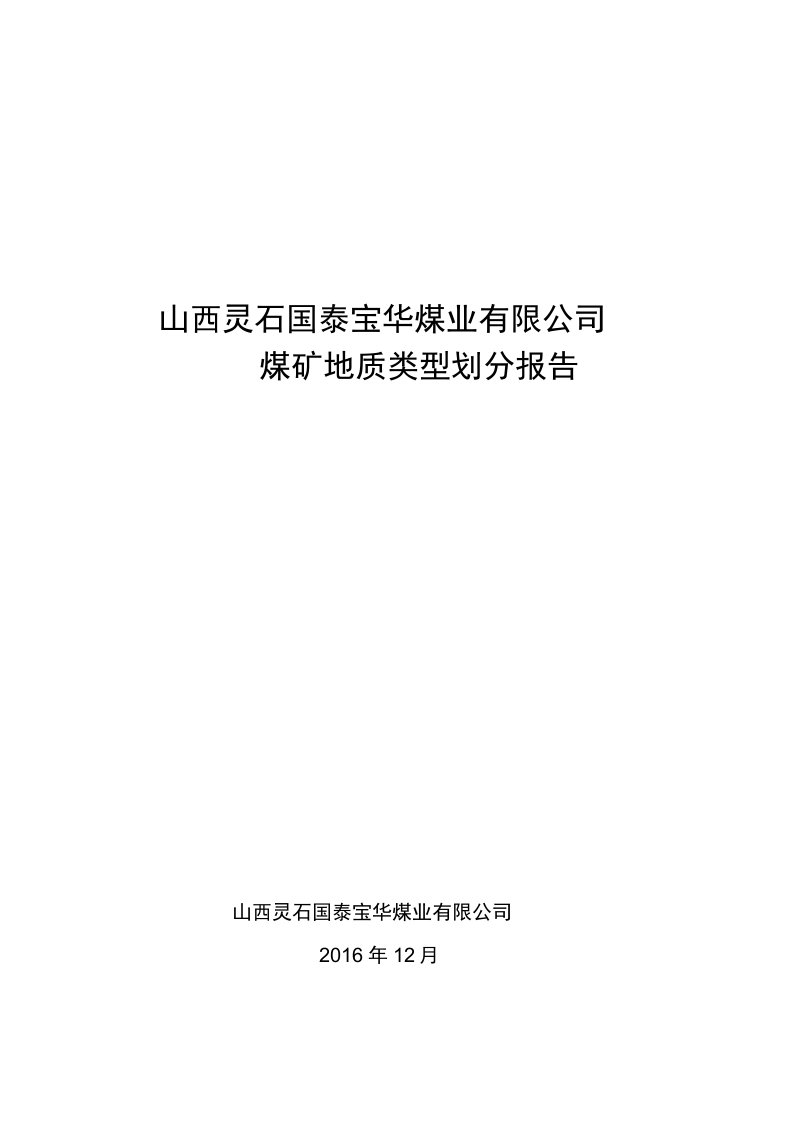 山西灵石国泰宝华煤业有限公司
煤矿地质类型划分报告

山西灵石国泰宝华煤业有限公司

2016 年 12 月